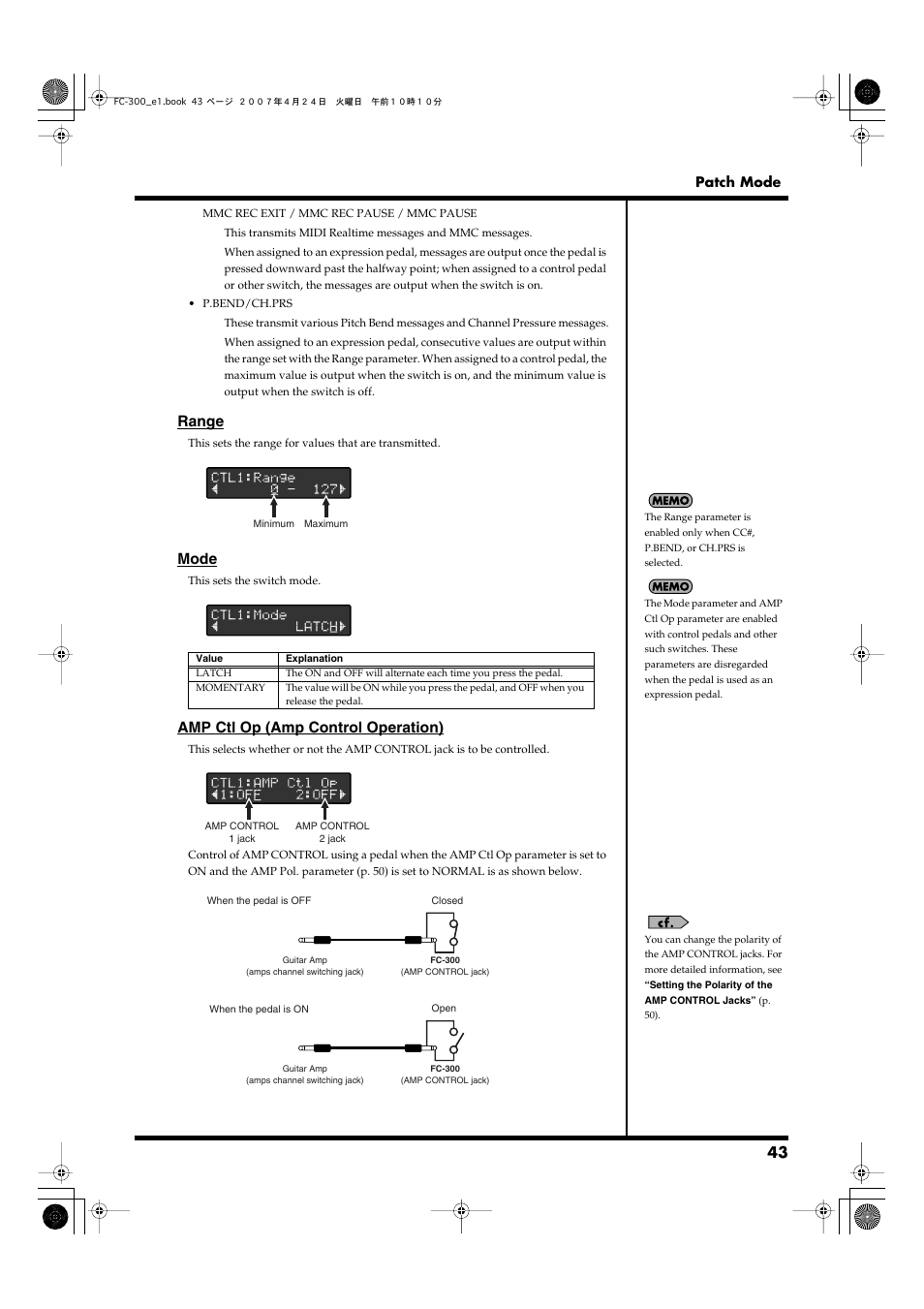 FC-300_e1.book 43 ページ ２００７年４月２４日 火曜日 午前１０時１０分

Patch Mode

MMC REC EXIT / MMC REC PAUSE / MMC PAUSE

This transmits MIDI Realtime messages and MMC messages.

When assigned to an expression pedal, messages are output once the pedal is pressed downward past the halfway point; when assigned to a control pedal or other switch, the messages are output when the switch is on.

• P.BEND/CH.PRS

These transmit various Pitch Bend messages and Channel Pressure messages.

When assigned to an expression pedal, consecutive values are output within the range set with the Range parameter. When assigned to a control pedal, the maximum value is output when the switch is on, and the minimum value is output when the switch is off.

Range

This sets the range for values that are transmitted.

CTL1:Range
0 - 127

Minimum Maximum

Mode

This sets the switch mode.

CTL1:Mode
LATCH

| Value | Explanation |
|---|---|
| LATCH | The ON and OFF will alternate each time you press the pedal. |
| MOMENTARY | The value will be ON while you press the pedal, and OFF when you release the pedal. |

AMP Ctl Op (Amp Control Operation)

This selects whether or not the AMP CONTROL jack is to be controlled.

CTL1:AMP Ctl Op
1:OFF 2:OFF

AMP CONTROL 1 jack AMP CONTROL 2 jack

Control of AMP CONTROL using a pedal when the AMP Ctl Op parameter is set to ON and the AMP Pol. parameter (p. 50) is set to NORMAL is as shown below.

When the pedal is OFF Closed

Guitar Amp (amps channel switching jack) FC-300 (AMP CONTROL jack)

When the pedal is ON Open

Guitar Amp (amps channel switching jack) FC-300 (AMP CONTROL jack)

MEMO
The Range parameter is enabled only when CC#, P.BEND, or CH.PRS is selected.

MEMO
The Mode parameter and AMP Ctl Op parameter are enabled with control pedals and other such switches. These parameters are disregarded when the pedal is used as an expression pedal.

cf.
You can change the polarity of the AMP CONTROL jacks. For more detailed information, see “Setting the Polarity of the AMP CONTROL Jacks” (p. 50).

43